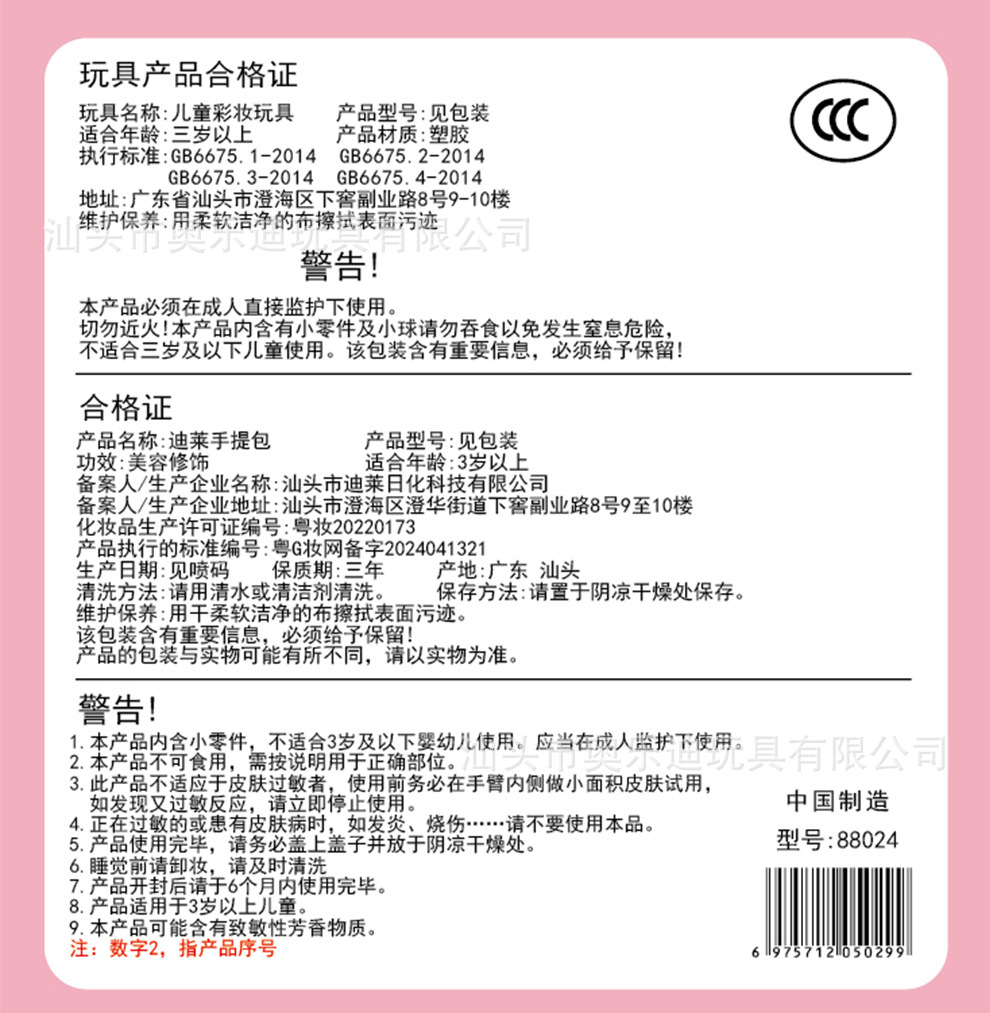 玩具产品合格证

玩具名称:儿童彩妆玩具 产品型号:见包装
适合年龄:三岁以上 产品材质:塑胶
执行标准:GB6675.1-2014 GB6675.2-2014
GB6675.3-2014 GB6675.4-2014
地址:广东省汕头市澄海区下窖副业路8号9-10楼
维护保养:用柔软洁净的布擦拭表面污迹

CCC

警告!

本产品必须在成人直接监护下使用。
切勿近火!本产品内含有小零件及小球请勿吞食以免发生窒息危险,
不适合三岁及以下儿童使用。该包装含有重要信息,必须给予保留!

合格证

产品名称:迪莱手提包 产品型号:见包装
功效:美容修饰 适合年龄:3岁以上
备案人/生产企业名称:汕头市迪莱日化科技有限公司
备案人/生产企业地址:汕头市澄海区澄华街道下窖副业路8号9至10楼
化妆品生产许可证编号:粤妆20220173
产品执行的标准编号:粤G妆网备字2024041321
生产日期:见喷码 保质期:三年 产地:广东 汕头
清洗方法:请用清水或清洁剂清洗。 保存方法:请置于阴凉干燥处保存。
维护保养:用干柔软洁净的布擦拭表面污迹。
该包装含有重要信息,必须给予保留!
产品的包装与实物可能有所不同,请以实物为准。

警告!

1.本产品内含小零件,不适合3岁及以下婴幼儿使用。应当在成人监护下使用。
2.本产品不可食用,需按说明用于正确部位。
3.此产品不适应于皮肤过敏者,使用前务必在手臂内侧做小面积皮肤试用,如发现又过敏反应,请立即停止使用。
4.正在过敏的或患有皮肤病时,如发炎、烧伤……请不要使用本品。
5.产品使用完毕,请务必盖上盖子并放于阴凉干燥处。
6.睡觉前请卸妆,请及时清洗
7.产品开封后请于6个月内使用完毕。
8.产品适用于3岁以上儿童。
9.本产品可能含有致敏性芳香物质。
注:数字2,指产品序号

中国制造
型号:88024

6 975712 050299

汕头市奥乐迪玩具有限公司